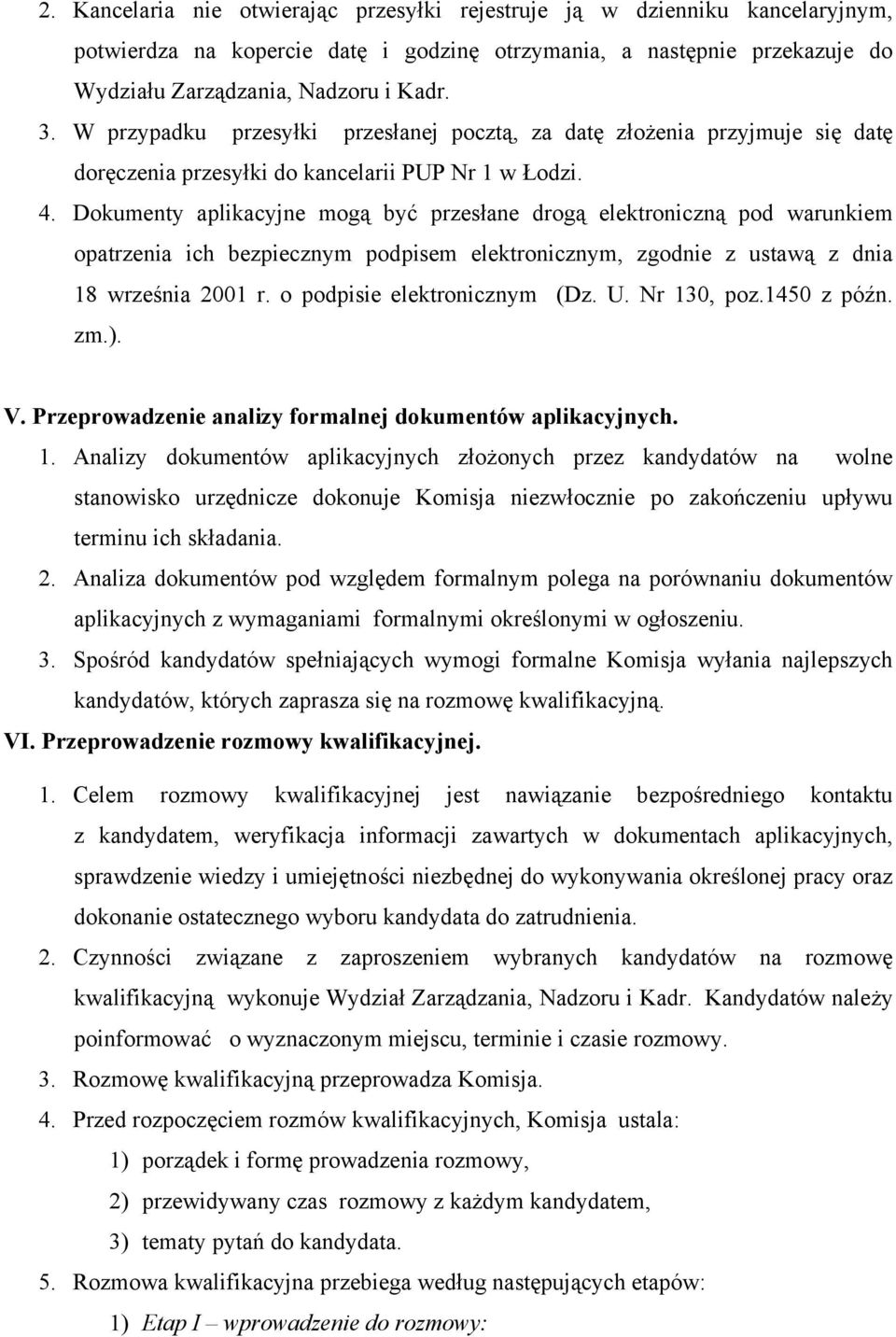 2. Kancelaria nie otwierając przesyłki rejestruje ją w dzienniku kancelaryjnym, potwierdza na kopercie datę i godzinę otrzymania, a następnie przekazuje do Wydziału Zarządzania, Nadzoru i Kadr.

3. W przypadku przesyłki przesłanej pocztą, za datę złożenia przyjmuje się datę doręczenia przesyłki do kancelarii PUP Nr 1 w Łodzi.

4. Dokumenty aplikacyjne mogą być przesłane drogą elektroniczną pod warunkiem opatrzenia ich bezpiecznym podpisem elektronicznym, zgodnie z ustawą z dnia 18 września 2001 r. o podpisie elektronicznym (Dz. U. Nr 130, poz.1450 z późn. zm.).

V. Przeprowadzenie analizy formalnej dokumentów aplikacyjnych.

1. Analizy dokumentów aplikacyjnych złożonych przez kandydatów na wolne stanowisko urzędnicze dokonuje Komisja niezwłocznie po zakończeniu upływu terminu ich składania.

2. Analiza dokumentów pod względem formalnym polega na porównaniu dokumentów aplikacyjnych z wymaganiami formalnymi określonymi w ogłoszeniu.

3. Spośród kandydatów spełniających wymogi formalne Komisja wyłania najlepszych kandydatów, których zaprasza się na rozmowę kwalifikacyjną.

VI. Przeprowadzenie rozmowy kwalifikacyjnej.

1. Celem rozmowy kwalifikacyjnej jest nawiązanie bezpośredniego kontaktu z kandydatem, weryfikacja informacji zawartych w dokumentach aplikacyjnych, sprawdzenie wiedzy i umiejętności niezbędnej do wykonywania określonej pracy oraz dokonanie ostatecznego wyboru kandydata do zatrudnienia.

2. Czynności związane z zaproszeniem wybranych kandydatów na rozmowę kwalifikacyjną wykonuje Wydział Zarządzania, Nadzoru i Kadr. Kandydatów należy poinformować o wyznaczonym miejscu, terminie i czasie rozmowy.

3. Rozmowę kwalifikacyjną przeprowadza Komisja.

4. Przed rozpoczęciem rozmów kwalifikacyjnych, Komisja ustala:
1) porządek i formę prowadzenia rozmowy,
2) przewidywany czas rozmowy z każdym kandydatem,
3) tematy pytań do kandydata.

5. Rozmowa kwalifikacyjna przebiega według następujących etapów:
1) Etap I – wprowadzenie do rozmowy: